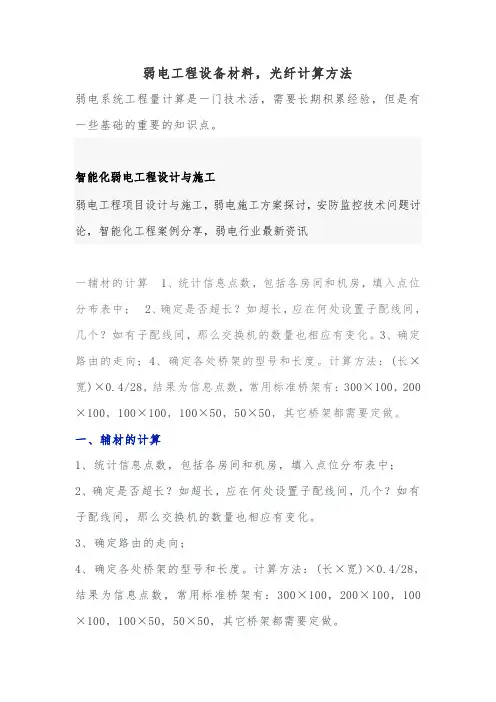 弱电工程设备材料，光纤计算方法

弱电系统工程量计算是一门技术活，需要长期积累经验，但是有一些基础的重要的知识点。

智能化弱电工程设计与施工

弱电工程项目设计与施工，弱电施工方案探讨，安防监控技术问题讨论，智能化工程案例分享，弱电行业最新资讯

一辅材的计算 1、统计信息点数，包括各房间和机房，填入点位分布表中； 2、确定是否超长？如超长，应在何处设置子配线间，几个？如有子配线间，那么交换机的数量也相应有变化。3、确定路由的走向；4、确定各处桥架的型号和长度。计算方法：(长×宽)×0.4/28，结果为信息点数，常用标准桥架有：300×100，200×100，100×100，100×50，50×50，其它桥架都需要定做。

一、辅材的计算

1、统计信息点数，包括各房间和机房，填入点位分布表中；

2、确定是否超长？如超长，应在何处设置子配线间，几个？如有子配线间，那么交换机的数量也相应有变化。

3、确定路由的走向；

4、确定各处桥架的型号和长度。计算方法：(长×宽)×0.4/28，结果为信息点数，常用标准桥架有：300×100，200×100，100×100，100×50，50×50，其它桥架都需要定做。